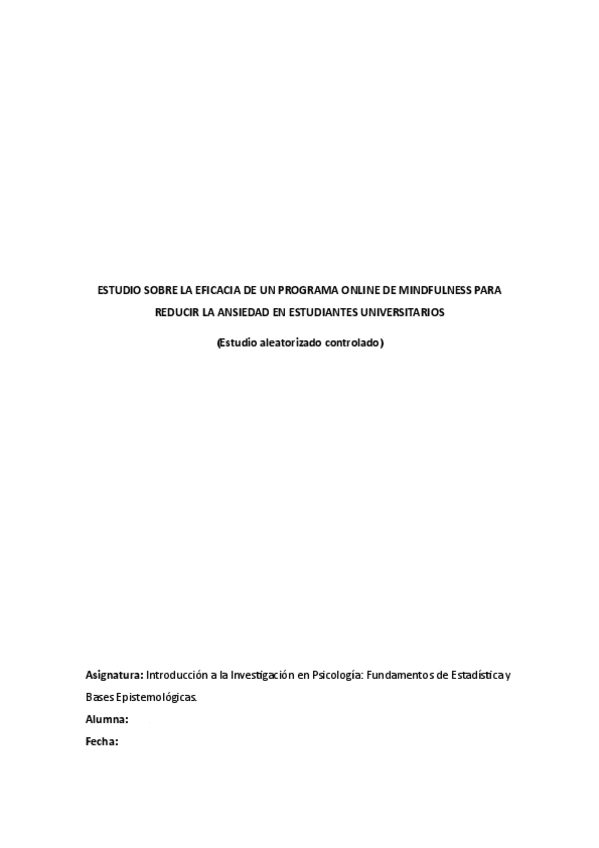 ESTUDIO SOBRE LA EFICACIA DE UN PROGRAMA ONLINE DE MINDFULNESS PARA REDUCIR LA ANSIEDAD EN ESTUDIANTES UNIVERSITARIOS

(Estudio aleatorizado controlado)

Asignatura: Introducción a la Investigación en Psicología: Fundamentos de Estadística y Bases Epistemológicas.

Alumna:

Fecha: